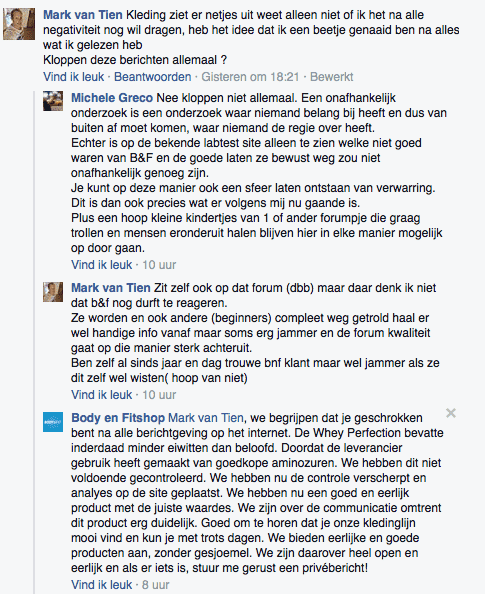 Mark van Tien Kleding ziet er netjes uit weet alleen niet of ik het na alle negativiteit nog wil dragen, heb het idee dat ik een beetje genaaid ben na alles wat ik gelezen heb
Kloppen deze berichten allemaal ?
Vind ik leuk · Beantwoorden · Gisteren om 18:21 · Bewerkt

Michele Greco Nee kloppen niet allemaal. Een onafhankelijk onderzoek is een onderzoek waar niemand belang bij heeft en dus van buiten af moet komen, waar niemand de regie over heeft.
Echter is op de bekende labtest site alleen te zien welke niet goed waren van B&F en de goede laten ze bewust weg zou niet onafhankelijk genoeg zijn.
Je kunt op deze manier ook een sfeer laten ontstaan van verwarring.
Dit is dan ook precies wat er volgens mij nu gaande is.
Plus een hoop kleine kindertjes van 1 of ander forumpje die graag trollen en mensen eronderuit halen blijven hier in elke manier mogelijk op door gaan.
Vind ik leuk · 10 uur

Mark van Tien Zit zelf ook op dat forum (dbb) maar daar denk ik niet dat b&f nog durft te reageren.
Ze worden en ook andere (beginners) compleet weg getrold haal er wel handige info vanaf maar soms erg jammer en de forum kwaliteit gaat op die manier sterk achteruit.
Ben zelf al sinds jaar en dag trouwe bnf klant maar wel jammer als ze dit zelf wel wisten( hoop van niet)
Vind ik leuk · 10 uur

Body en Fitshop Mark van Tien, we begrijpen dat je geschrokken bent na alle berichtgeving op het internet. De Whey Perfection bevatte inderdaad minder eiwitten dan beloofd. Doordat de leverancier gebruik heeft gemaakt van goedkope aminozuren. We hebben dit niet voldoende gecontroleerd. We hebben nu de controle verscherpt en analyes op de site geplaatst. We hebben nu een goed en eerlijk product met de juiste waardes. We zijn over de communicatie omtrent dit product erg duidelijk. Goed om te horen dat je onze kledinglijn mooi vind en kun je met trots dagen. We bieden eerlijke en goede producten aan, zonder gesjoemel. We zijn daarover heel open en eerlijk en als er iets is, stuur me gerust een privébericht!
Vind ik leuk · 8 uur